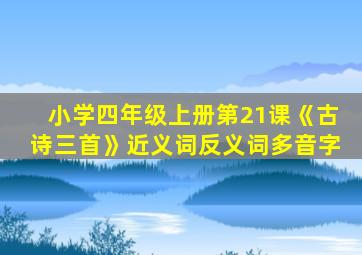 小学四年级上册第21课《古诗三首》近义词反义词多音字